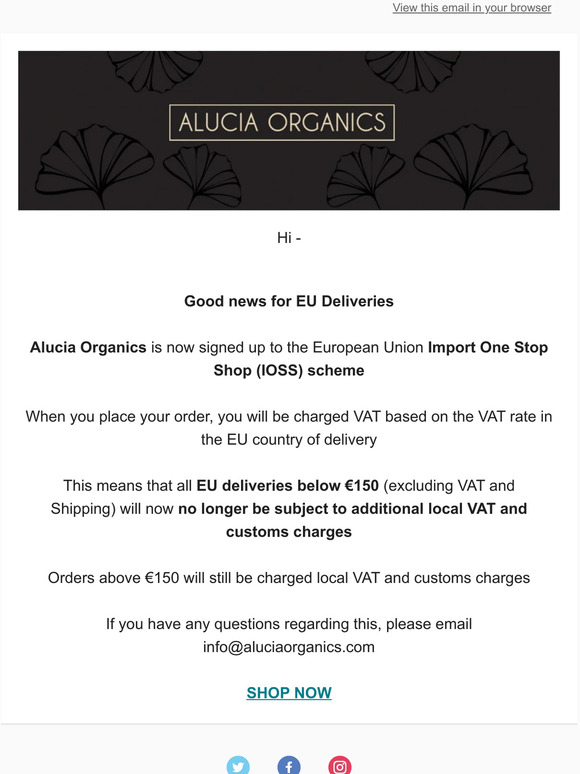 View this email in your browser

ALUCIA ORGANICS

Hi -

Good news for EU Deliveries

Alucia Organics is now signed up to the European Union Import One Stop Shop (IOSS) scheme

When you place your order, you will be charged VAT based on the VAT rate in the EU country of delivery

This means that all EU deliveries below €150 (excluding VAT and Shipping) will now no longer be subject to additional local VAT and customs charges

Orders above €150 will still be charged local VAT and customs charges

If you have any questions regarding this, please email info@aluciaorganics.com

SHOP NOW